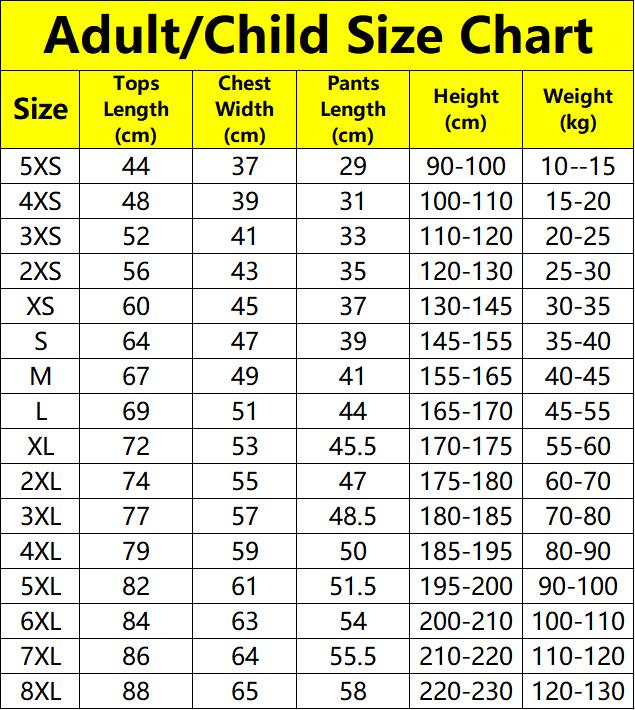 Adult/Child Size Chart

| Size | Tops Length (cm) | Chest Width (cm) | Pants Length (cm) | Height (cm) | Weight (kg) |
|---|---|---|---|---|---|
| 5XS | 44 | 37 | 29 | 90-100 | 10--15 |
| 4XS | 48 | 39 | 31 | 100-110 | 15-20 |
| 3XS | 52 | 41 | 33 | 110-120 | 20-25 |
| 2XS | 56 | 43 | 35 | 120-130 | 25-30 |
| XS | 60 | 45 | 37 | 130-145 | 30-35 |
| S | 64 | 47 | 39 | 145-155 | 35-40 |
| M | 67 | 49 | 41 | 155-165 | 40-45 |
| L | 69 | 51 | 44 | 165-170 | 45-55 |
| XL | 72 | 53 | 45.5 | 170-175 | 55-60 |
| 2XL | 74 | 55 | 47 | 175-180 | 60-70 |
| 3XL | 77 | 57 | 48.5 | 180-185 | 70-80 |
| 4XL | 79 | 59 | 50 | 185-195 | 80-90 |
| 5XL | 82 | 61 | 51.5 | 195-200 | 90-100 |
| 6XL | 84 | 63 | 54 | 200-210 | 100-110 |
| 7XL | 86 | 64 | 55.5 | 210-220 | 110-120 |
| 8XL | 88 | 65 | 58 | 220-230 | 120-130 |